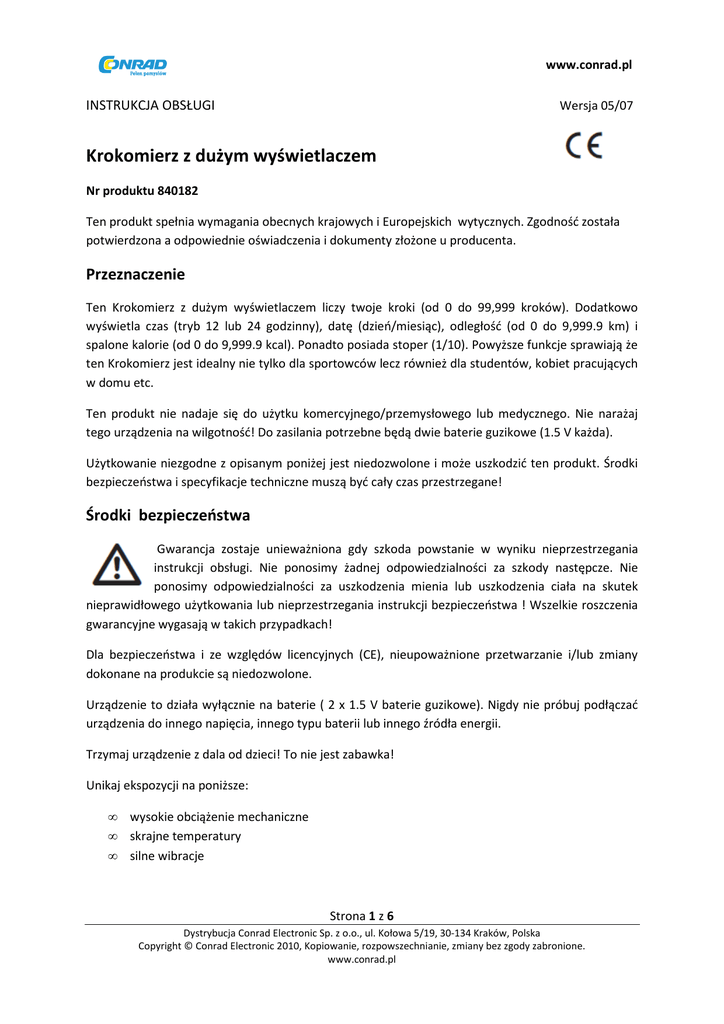 CONRAD
Pełen pomysłów

www.conrad.pl

INSTRUKCJA OBSŁUGI

Wersja 05/07

Krokomierz z dużym wyświetlaczem

CE

Nr produktu 840182

Ten produkt spełnia wymagania obecnych krajowych i Europejskich wytycznych. Zgodność została potwierdzona a odpowiednie oświadczenia i dokumenty złożone u producenta.

Przeznaczenie

Ten Krokomierz z dużym wyświetlaczem liczy twoje kroki (od 0 do 99,999 kroków). Dodatkowo wyświetla czas (tryb 12 lub 24 godzinny), datę (dzień/miesiąc), odległość (od 0 do 9,999.9 km) i spalone kalorie (od 0 do 9,999.9 kcal). Ponadto posiada stoper (1/10). Powyższe funkcje sprawiają że ten Krokomierz jest idealny nie tylko dla sportowców lecz również dla studentów, kobiet pracujących w domu etc.

Ten produkt nie nadaje się do użytku komercyjnego/przemysłowego lub medycznego. Nie narażaj tego urządzenia na wilgotność! Do zasilania potrzebne będą dwie baterie guzikowe (1.5 V każda).

Użytkowanie niezgodne z opisanym poniżej jest niedozwolone i może uszkodzić ten produkt. Środki bezpieczeństwa i specyfikacje techniczne muszą być cały czas przestrzegane!

Środki bezpieczeństwa

Gwarancja zostaje unieważniona gdy szkoda powstanie w wyniku nieprzestrzegania instrukcji obsługi. Nie ponosimy żadnej odpowiedzialności za szkody następcze. Nie ponosimy odpowiedzialności za uszkodzenia mienia lub uszkodzenia ciała na skutek nieprawidłowego użytkowania lub nieprzestrzegania instrukcji bezpieczeństwa ! Wszelkie roszczenia gwarancyjne wygasają w takich przypadkach!

Dla bezpieczeństwa i ze względów licencyjnych (CE), nieupoważnione przetwarzanie i/lub zmiany dokonane na produkcie są niedozwolone.

Urządzenie to działa wyłącznie na baterie ( 2 x 1.5 V baterie guzikowe). Nigdy nie próbuj podłączać urządzenia do innego napięcia, innego typu baterii lub innego źródła energii.

Trzymaj urządzenie z dala od dzieci! To nie jest zabawka!

Unikaj ekspozycji na poniższe:

∞ wysokie obciążenie mechaniczne
∞ skrajne temperatury
∞ silne wibracje

Strona 1 z 6

Dystrybucja Conrad Electronic Sp. z o.o., ul. Kołowa 5/19, 30-134 Kraków, Polska
Copyright © Conrad Electronic 2010, Kopiowanie, rozpowszechnianie, zmiany bez zgody zabronione.
www.conrad.pl